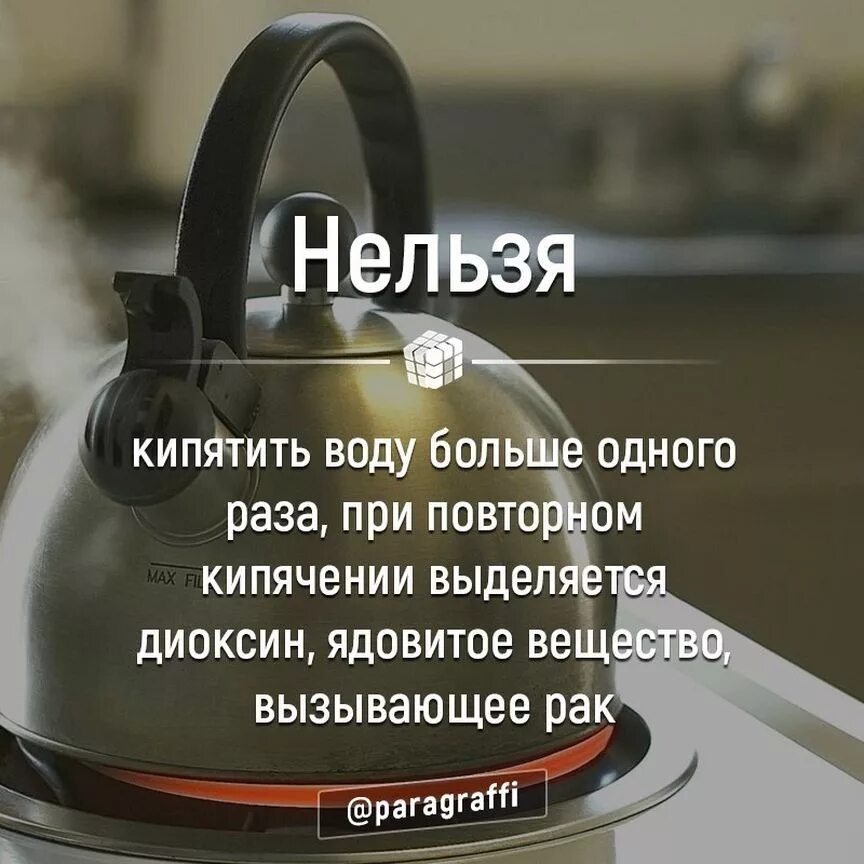 Нельзя

кипятить воду больше одного раза, при повторном кипячении выделяется диоксин, ядовитое вещество, вызывающее рак

MAX FI

@paragraffi